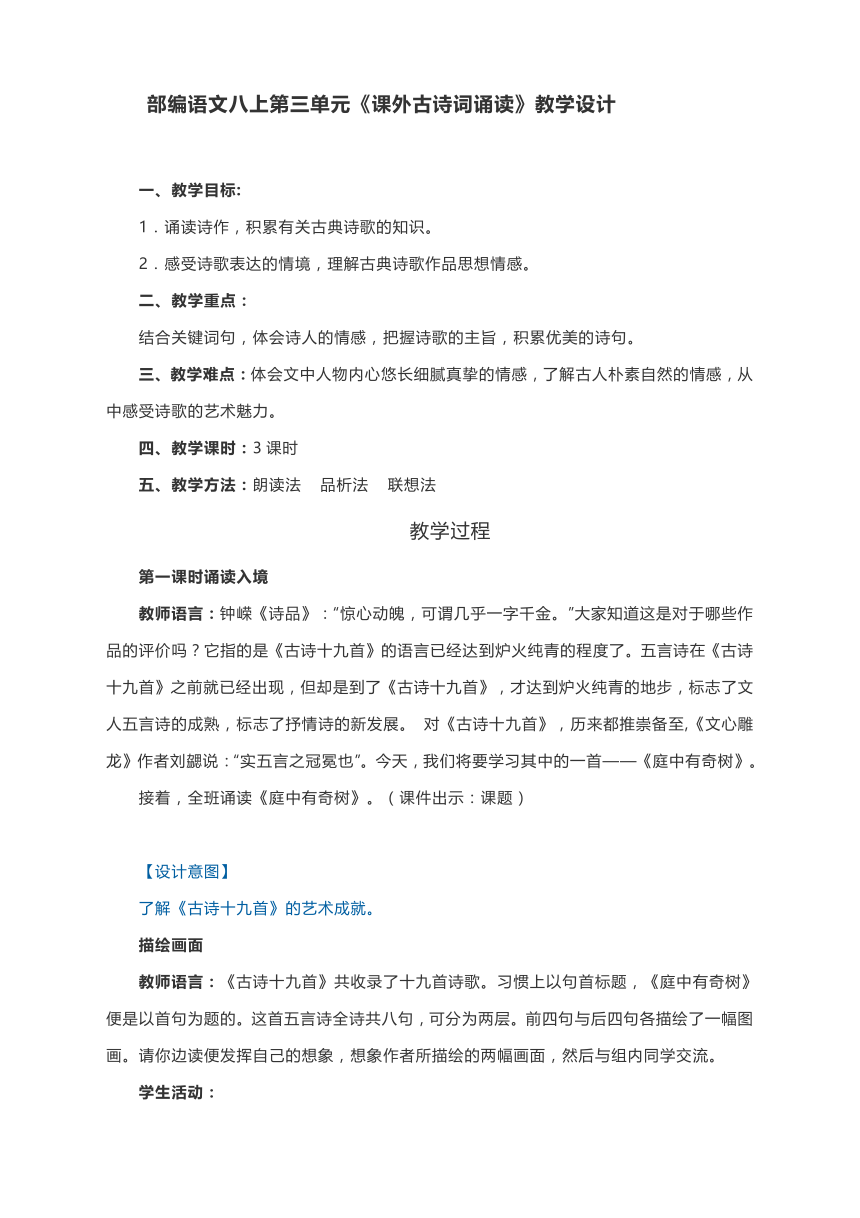 部编语文八上第三单元《课外古诗词诵读》教学设计

一、教学目标:

1．诵读诗作，积累有关古典诗歌的知识。

2．感受诗歌表达的情境，理解古典诗歌作品思想情感。

二、教学重点：

结合关键词句，体会诗人的情感，把握诗歌的主旨，积累优美的诗句。

三、教学难点：体会文中人物内心悠长细腻真挚的情感，了解古人朴素自然的情感，从中感受诗歌的艺术魅力。

四、教学课时：3 课时

五、教学方法：朗读法　品析法　联想法

教学过程

第一课时诵读入境

教师语言：钟嵘《诗品》："惊心动魄，可谓几乎一字千金。"大家知道这是对于哪些作品的评价吗？它指的是《古诗十九首》的语言已经达到炉火纯青的程度了。五言诗在《古诗十九首》之前就已经出现，但却是到了《古诗十九首》，才达到炉火纯青的地步，标志了文人五言诗的成熟，标志了抒情诗的新发展。 对《古诗十九首》，历来都推崇备至,《文心雕龙》作者刘勰说："实五言之冠冕也"。今天，我们将要学习其中的一首——《庭中有奇树》。

接着，全班诵读《庭中有奇树》。（课件出示：课题）

【设计意图】

了解《古诗十九首》的艺术成就。

描绘画面

教师语言：《古诗十九首》共收录了十九首诗歌。习惯上以句首标题，《庭中有奇树》便是以首句为题的。这首五言诗全诗共八句，可分为两层。前四句与后四句各描绘了一幅图画。请你边读便发挥自己的想象，想象作者所描绘的两幅画面，然后与组内同学交流。

学生活动：